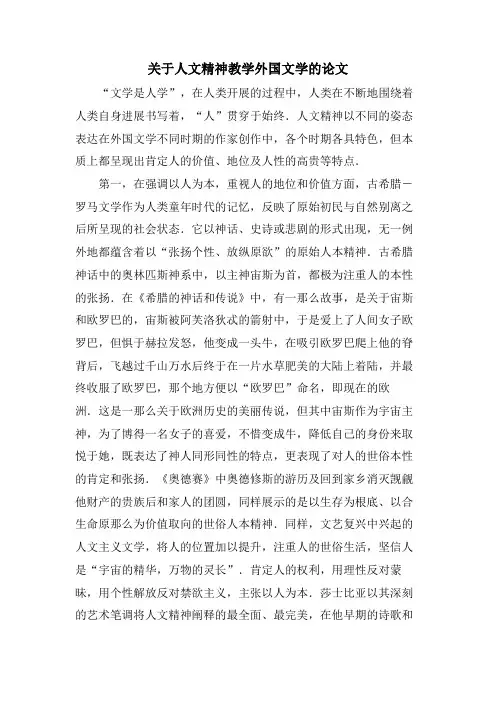 关于人文精神教学外国文学的论文

“文学是人学”，在人类开展的过程中，人类在不断地围绕着人类自身进展书写着，“人”贯穿于始终．人文精神以不同的姿态表达在外国文学不同时期的作家创作中，各个时期各具特色，但本质上都呈现出肯定人的价值、地位及人性的高贵等特点．

第一，在强调以人为本，重视人的地位和价值方面，古希腊－罗马文学作为人类童年时代的记忆，反映了原始初民与自然别离之后所呈现的社会状态．它以神话、史诗或悲剧的形式出现，无一例外地都蕴含着以“张扬个性、放纵原欲”的原始人本精神．古希腊神话中的奥林匹斯神系中，以主神宙斯为首，都极为注重人的本性的张扬．在《希腊的神话和传说》中，有一那么故事，是关于宙斯和欧罗巴的，宙斯被阿芙洛狄忒的箭射中，于是爱上了人间女子欧罗巴，但惧于赫拉发怒，他变成一头牛，在吸引欧罗巴爬上他的脊背后，飞越过千山万水后终于在一片水草肥美的大陆上着陆，并最终收服了欧罗巴，那个地方便以“欧罗巴”命名，即现在的欧洲．这是一那么关于欧洲历史的美丽传说，但其中宙斯作为宇宙主神，为了博得一名女子的喜爱，不惜变成牛，降低自己的身份来取悦于她，既表达了神人同形同性的特点，更表现了对人的世俗本性的肯定和张扬．《奥德赛》中奥德修斯的游历及回到家乡消灭觊觎他财产的贵族后和家人的团圆，同样展示的是以生存为根底、以合生命原那么为价值取向的世俗人本精神．同样，文艺复兴中兴起的人文主义文学，将人的位置加以提升，注重人的世俗生活，坚信人是“宇宙的精华，万物的灵长”．肯定人的权利，用理性反对蒙昧，用个性解放反对禁欲主义，主张以人为本．莎士比亚以其深刻的艺术笔调将人文精神阐释的最全面、最完美，在他早期的诗歌和